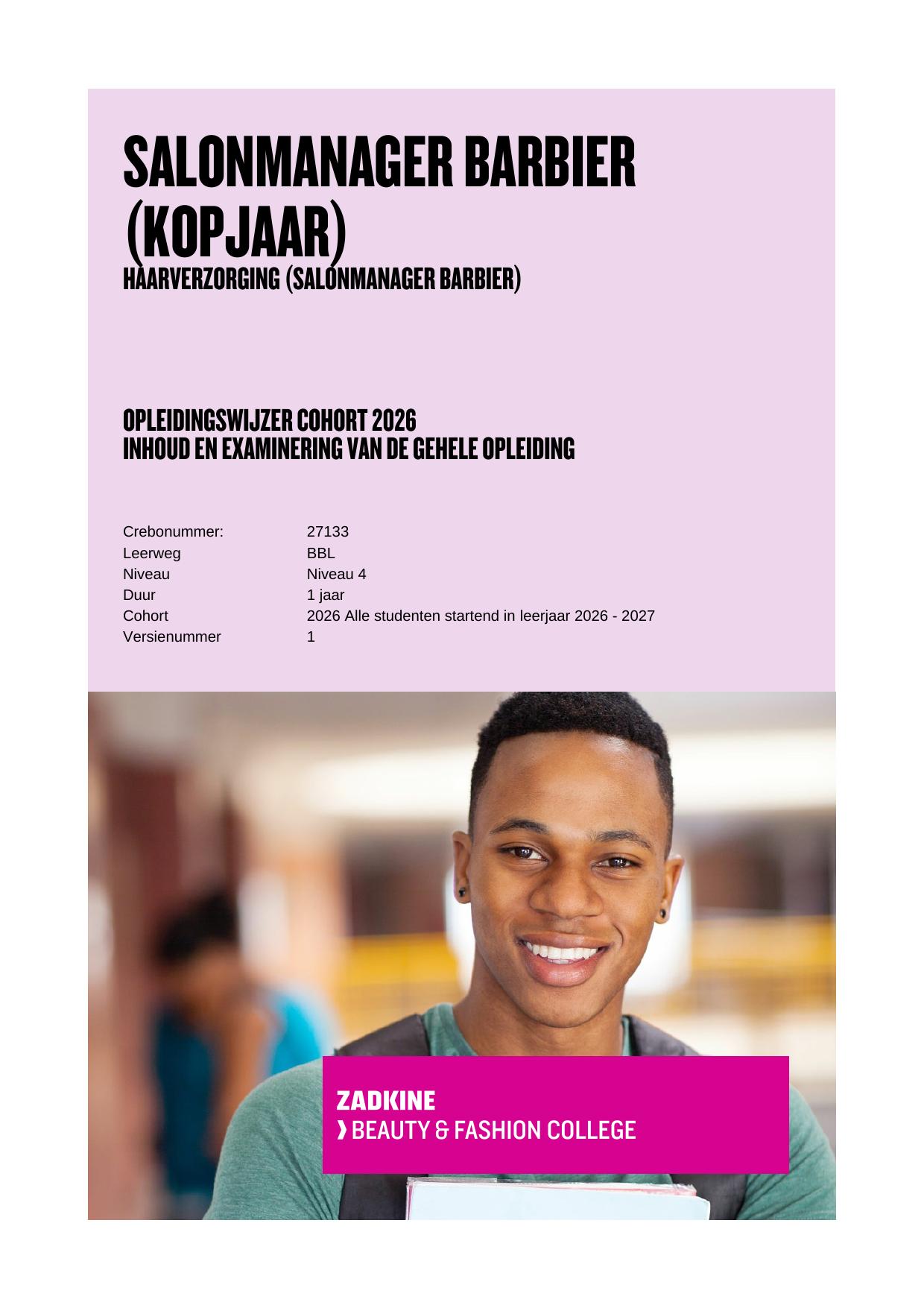 SALONMANAGER BARBIER (KOPJAAR)
HAARVERZORGING (SALONMANAGER BARBIER)

OPLEIDINGSWIJZER COHORT 2026
INHOUD EN EXAMINERING VAN DE GEHELE OPLEIDING

Crebonummer: 27133
Leerweg BBL
Niveau Niveau 4
Duur 1 jaar
Cohort 2026 Alle studenten startend in leerjaar 2026 - 2027
Versienummer 1

ZADKINE
❯ BEAUTY & FASHION COLLEGE